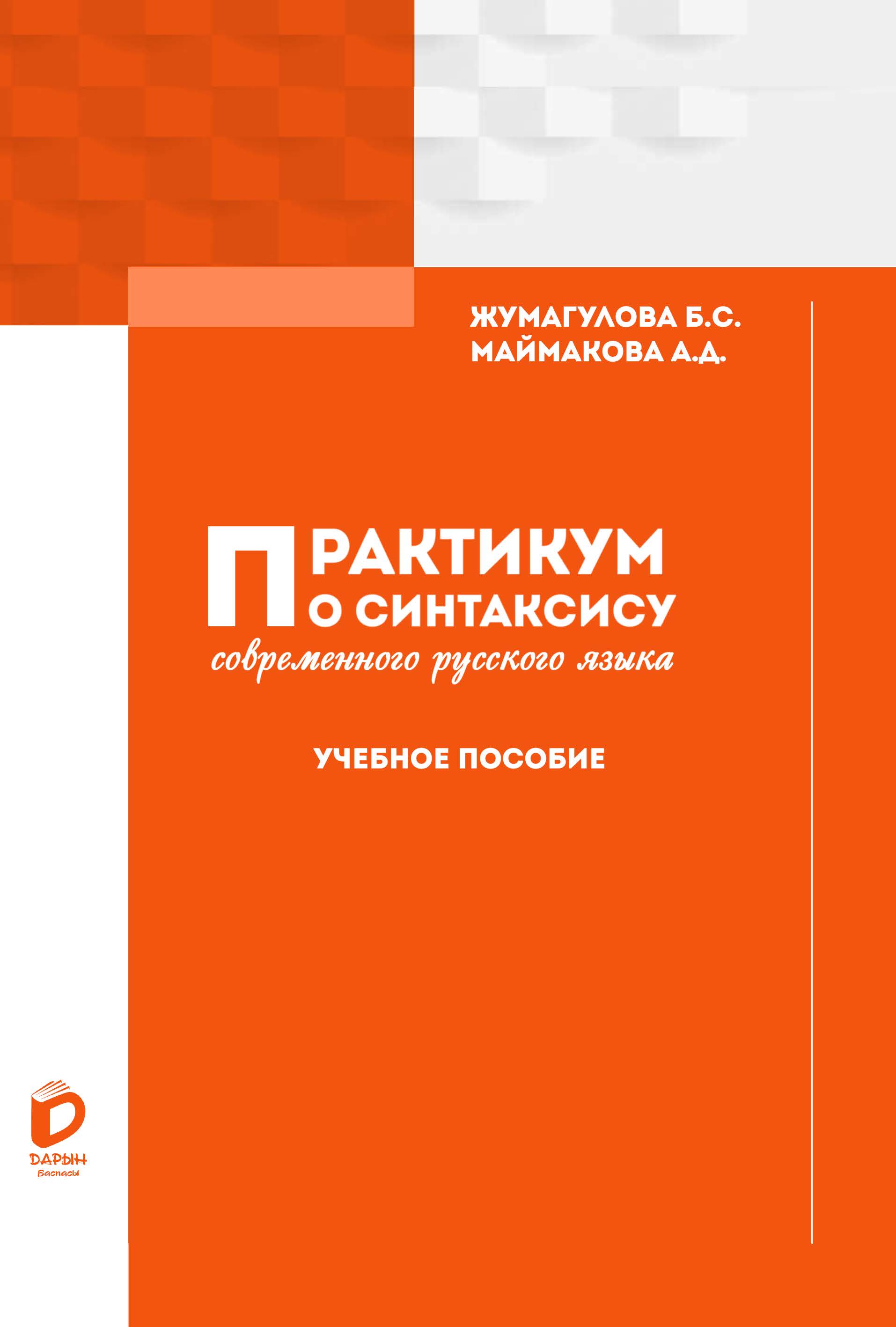 ЖУМАГУЛОВА Б.С.
МАЙМАКОВА А.Д.

ПРАКТИКУМ
ПО СИНТАКСИСУ
современного русского языка

УЧЕБНОЕ ПОСОБИЕ

ДАРЫН
Баспасы